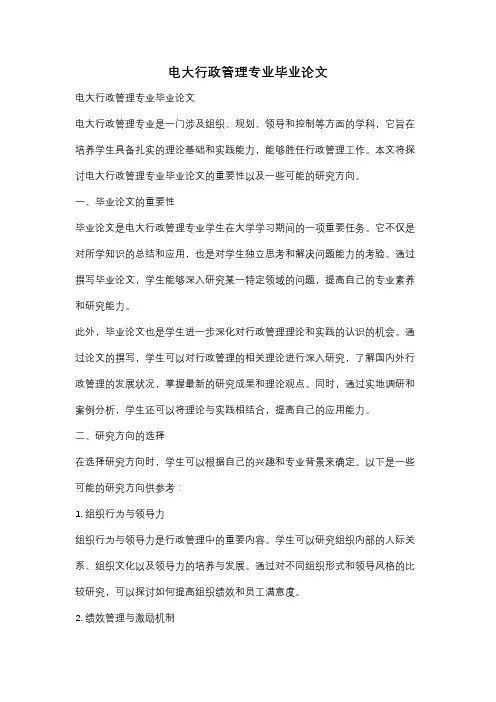 电大行政管理专业毕业论文

电大行政管理专业毕业论文

电大行政管理专业是一门涉及组织、规划、领导和控制等方面的学科，它旨在培养学生具备扎实的理论基础和实践能力，能够胜任行政管理工作。本文将探讨电大行政管理专业毕业论文的重要性以及一些可能的研究方向。

一、毕业论文的重要性

毕业论文是电大行政管理专业学生在大学学习期间的一项重要任务。它不仅是对所学知识的总结和应用，也是对学生独立思考和解决问题能力的考验。通过撰写毕业论文，学生能够深入研究某一特定领域的问题，提高自己的专业素养和研究能力。

此外，毕业论文也是学生进一步深化对行政管理理论和实践的认识的机会。通过论文的撰写，学生可以对行政管理的相关理论进行深入研究，了解国内外行政管理的发展状况，掌握最新的研究成果和理论观点。同时，通过实地调研和案例分析，学生还可以将理论与实践相结合，提高自己的应用能力。

二、研究方向的选择

在选择研究方向时，学生可以根据自己的兴趣和专业背景来确定。以下是一些可能的研究方向供参考：

1. 组织行为与领导力

组织行为与领导力是行政管理中的重要内容。学生可以研究组织内部的人际关系、组织文化以及领导力的培养与发展。通过对不同组织形式和领导风格的比较研究，可以探讨如何提高组织绩效和员工满意度。

2. 绩效管理与激励机制